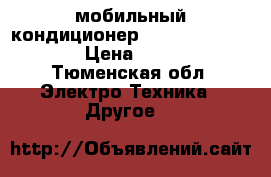 мобильный кондиционер
Цена
Тюменская обл
Электро Техника
Другое

http://Объявлений.сайт